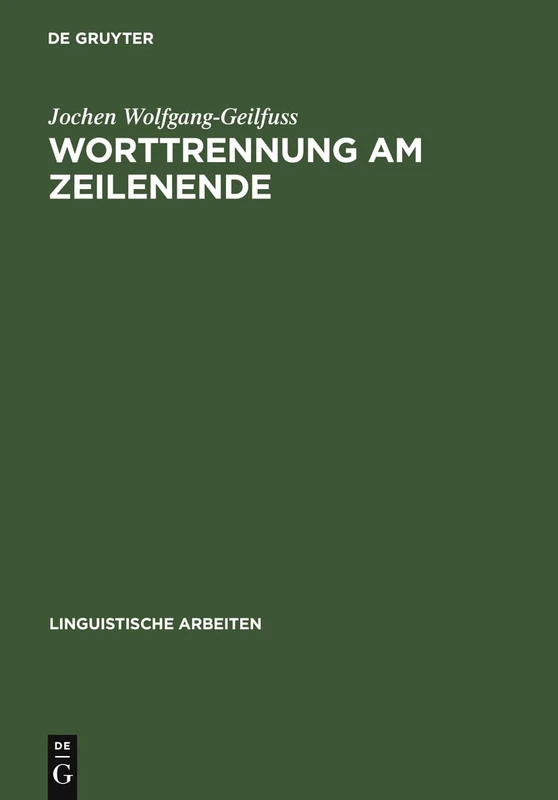 DE GRUYTER

Jochen Wolfgang-Geilfuss

WORTTRENNUNG AM ZEILENENDE

LINGUISTISCHE ARBEITEN

DE
G